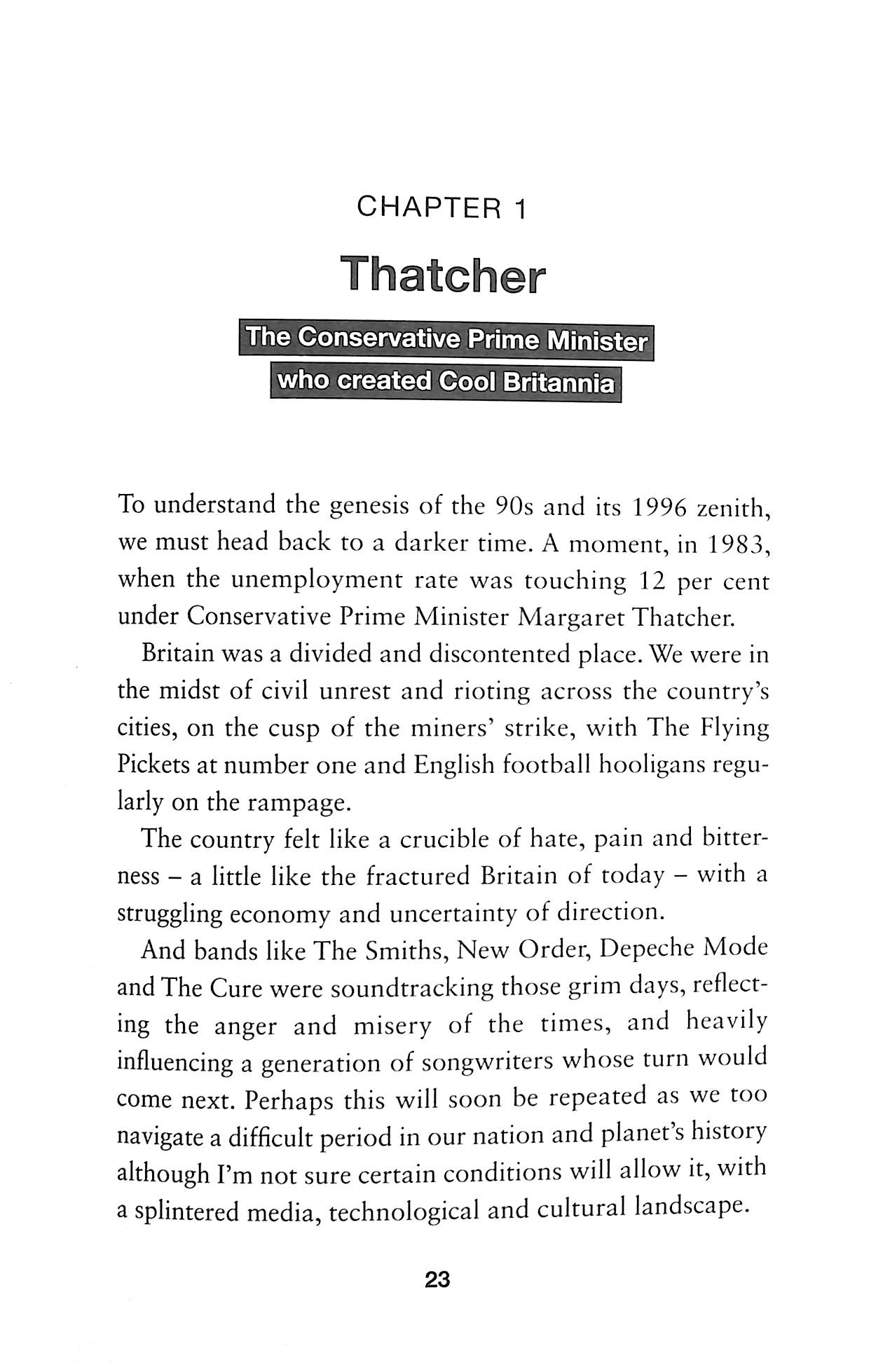 CHAPTER 1

Thatcher

The Conservative Prime Minister who created Cool Britannia

To understand the genesis of the 90s and its 1996 zenith, we must head back to a darker time. A moment, in 1983, when the unemployment rate was touching 12 per cent under Conservative Prime Minister Margaret Thatcher.

Britain was a divided and discontented place. We were in the midst of civil unrest and rioting across the country's cities, on the cusp of the miners' strike, with The Flying Pickets at number one and English football hooligans regularly on the rampage.

The country felt like a crucible of hate, pain and bitterness – a little like the fractured Britain of today – with a struggling economy and uncertainty of direction.

And bands like The Smiths, New Order, Depeche Mode and The Cure were soundtracking those grim days, reflecting the anger and misery of the times, and heavily influencing a generation of songwriters whose turn would come next. Perhaps this will soon be repeated as we too navigate a difficult period in our nation and planet's history although I'm not sure certain conditions will allow it, with a splintered media, technological and cultural landscape.

23